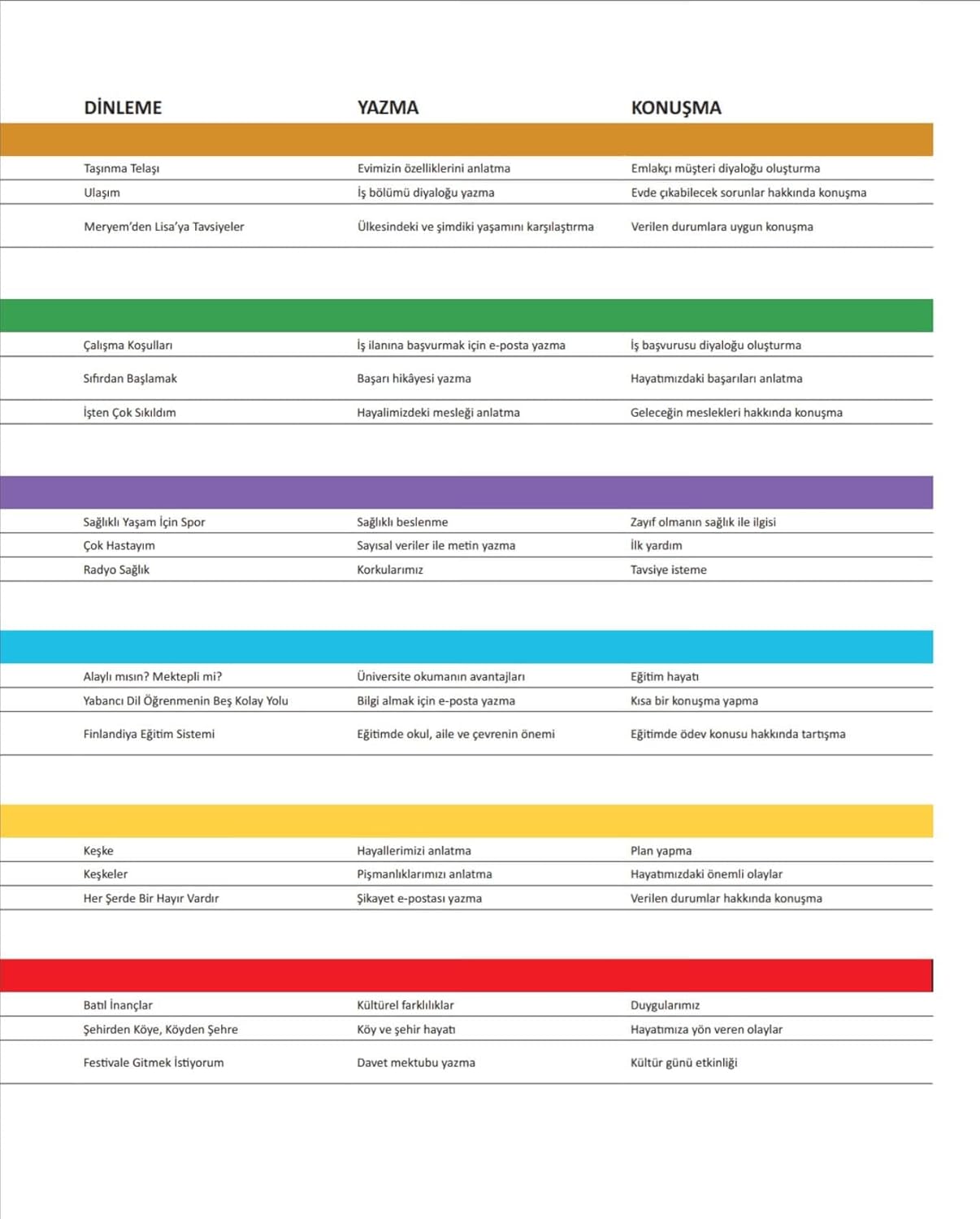 | DİNLEME | YAZMA | KONUŞMA |
|---|---|---|
| Taşınma Telaşı | Evimizin özelliklerini anlatma | Emlakçı müşteri diyaloğu oluşturma |
| Ulaşım | İş bölümü diyaloğu yazma | Evde çıkabilecek sorunlar hakkında konuşma |
| Meryem'den Lisa'ya Tavsiyeler | Ülkesindeki ve şimdiki yaşamını karşılaştırma | Verilen durumlara uygun konuşma |
| Çalışma Koşulları | İş ilanına başvurmak için e-posta yazma | İş başvurusu diyaloğu oluşturma |
| Sıfırdan Başlamak | Başarı hikâyesi yazma | Hayatımızdaki başarıları anlatma |
| İşten Çok Sıkıldım | Hayalimizdeki mesleği anlatma | Geleceğin meslekleri hakkında konuşma |
| Sağlıklı Yaşam İçin Spor | Sağlıklı beslenme | Zayıf olmanın sağlık ile ilgisi |
| Çok Hastayım | Sayısal veriler ile metin yazma | İlk yardım |
| Radyo Sağlık | Korkularımız | Tavsiye isteme |
| Alaylı mısın? Mektepli mi? | Üniversite okumanın avantajları | Eğitim hayatı |
| Yabancı Dil Öğrenmenin Beş Kolay Yolu | Bilgi almak için e-posta yazma | Kısa bir konuşma yapma |
| Finlandiya Eğitim Sistemi | Eğitimde okul, aile ve çevrenin önemi | Eğitimde ödev konusu hakkında tartışma |
| Keşke | Hayallerimizi anlatma | Plan yapma |
| Keşkeler | Pişmanlıklarımızı anlatma | Hayatımızdaki önemli olaylar |
| Her Şerde Bir Hayır Vardır | Şikayet e-postası yazma | Verilen durumlar hakkında konuşma |
| Batıl İnançlar | Kültürel farklılıklar | Duygularımız |
| Şehirden Köye, Köyden Şehre | Köy ve şehir hayatı | Hayatımıza yön veren olaylar |
| Festivale Gitmek İstiyorum | Davet mektubu yazma | Kültür günü etkinliği |